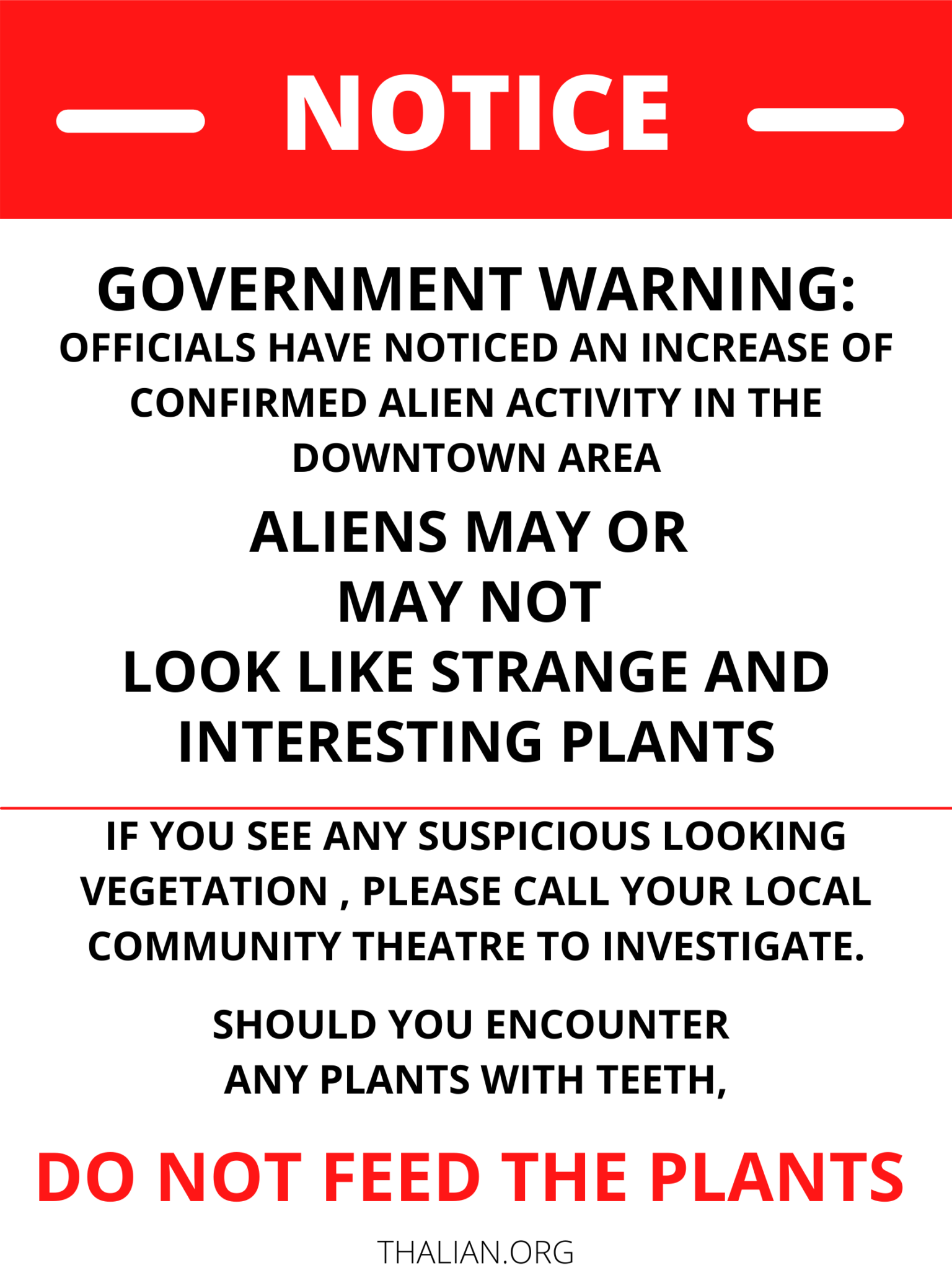 NOTICE

GOVERNMENT WARNING:
OFFICIALS HAVE NOTICED AN INCREASE OF CONFIRMED ALIEN ACTIVITY IN THE DOWNTOWN AREA

ALIENS MAY OR MAY NOT LOOK LIKE STRANGE AND INTERESTING PLANTS

IF YOU SEE ANY SUSPICIOUS LOOKING VEGETATION , PLEASE CALL YOUR LOCAL COMMUNITY THEATRE TO INVESTIGATE.

SHOULD YOU ENCOUNTER ANY PLANTS WITH TEETH,

DO NOT FEED THE PLANTS

THALIAN.ORG